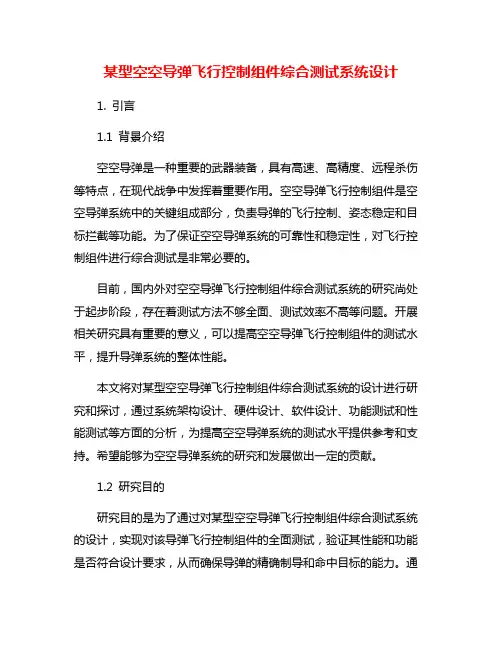 某型空空导弹飞行控制组件综合测试系统设计

1. 引言

1.1 背景介绍

空空导弹是一种重要的武器装备，具有高速、高精度、远程杀伤等特点，在现代战争中发挥着重要作用。空空导弹飞行控制组件是空空导弹系统中的关键组成部分，负责导弹的飞行控制、姿态稳定和目标拦截等功能。为了保证空空导弹系统的可靠性和稳定性，对飞行控制组件进行综合测试是非常必要的。

目前，国内外对空空导弹飞行控制组件综合测试系统的研究尚处于起步阶段，存在着测试方法不够全面、测试效率不高等问题。开展相关研究具有重要的意义，可以提高空空导弹飞行控制组件的测试水平，提升导弹系统的整体性能。

本文将对某型空空导弹飞行控制组件综合测试系统的设计进行研究和探讨，通过系统架构设计、硬件设计、软件设计、功能测试和性能测试等方面的分析，为提高空空导弹系统的测试水平提供参考和支持。希望能够为空空导弹系统的研究和发展做出一定的贡献。

1.2 研究目的

研究目的是为了通过对某型空空导弹飞行控制组件综合测试系统的设计，实现对该导弹飞行控制组件的全面测试，验证其性能和功能是否符合设计要求，从而确保导弹的精确制导和命中目标的能力。通